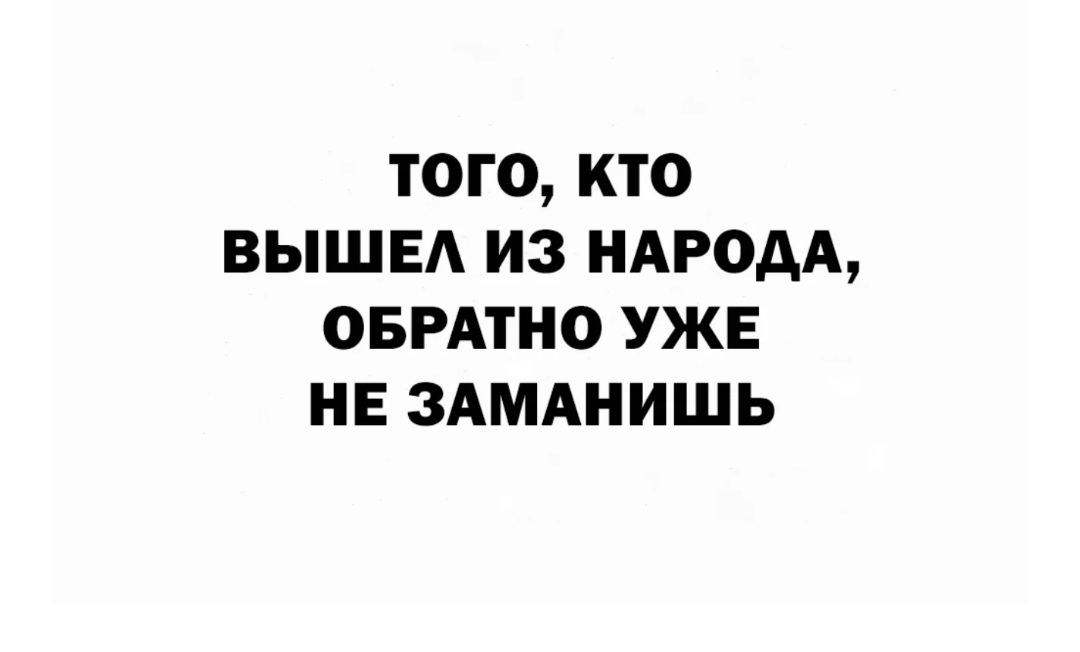 ТОГО, КТО ВЫШЕЛ ИЗ НАРОДА, ОБРАТНО УЖЕ НЕ ЗАМАНИШЬ